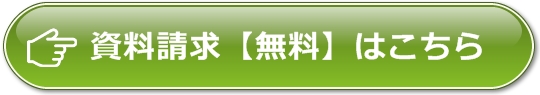 資料請求【無料】はこちら